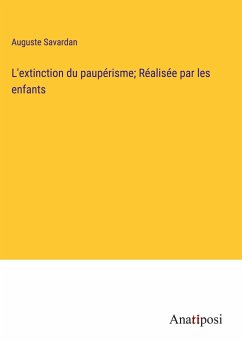 Auguste Savardan

L'extinction du paupérisme; Réalisée par les enfants

Anatiposi